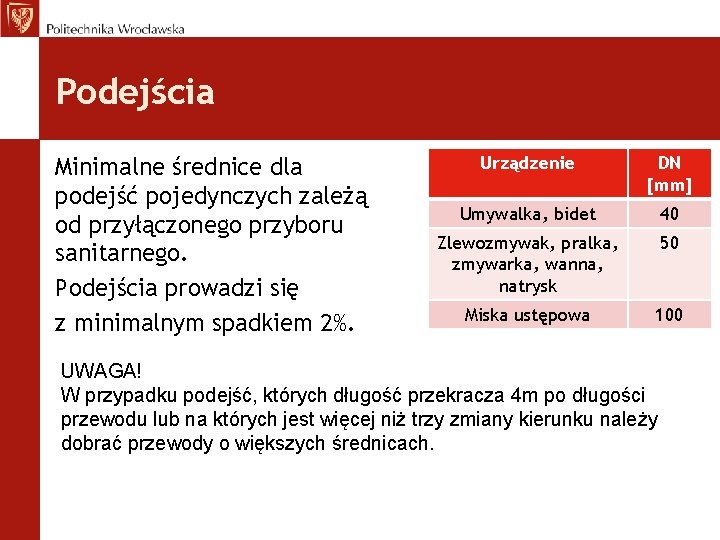 Politechnika Wrocławska

Podejścia

Minimalne średnice dla podejść pojedynczych zależą od przyłączonego przyboru sanitarnego.

Podejścia prowadzi się z minimalnym spadkiem 2%.

| Urządzenie | DN [mm] |
|---|---|
| Umywalka, bidet | 40 |
| Zlewozmywak, pralka, zmywarka, wanna, natrysk | 50 |
| Miska ustępowa | 100 |

UWAGA!
W przypadku podejść, których długość przekracza 4m po długości przewodu lub na których jest więcej niż trzy zmiany kierunku należy dobrać przewody o większych średnicach.